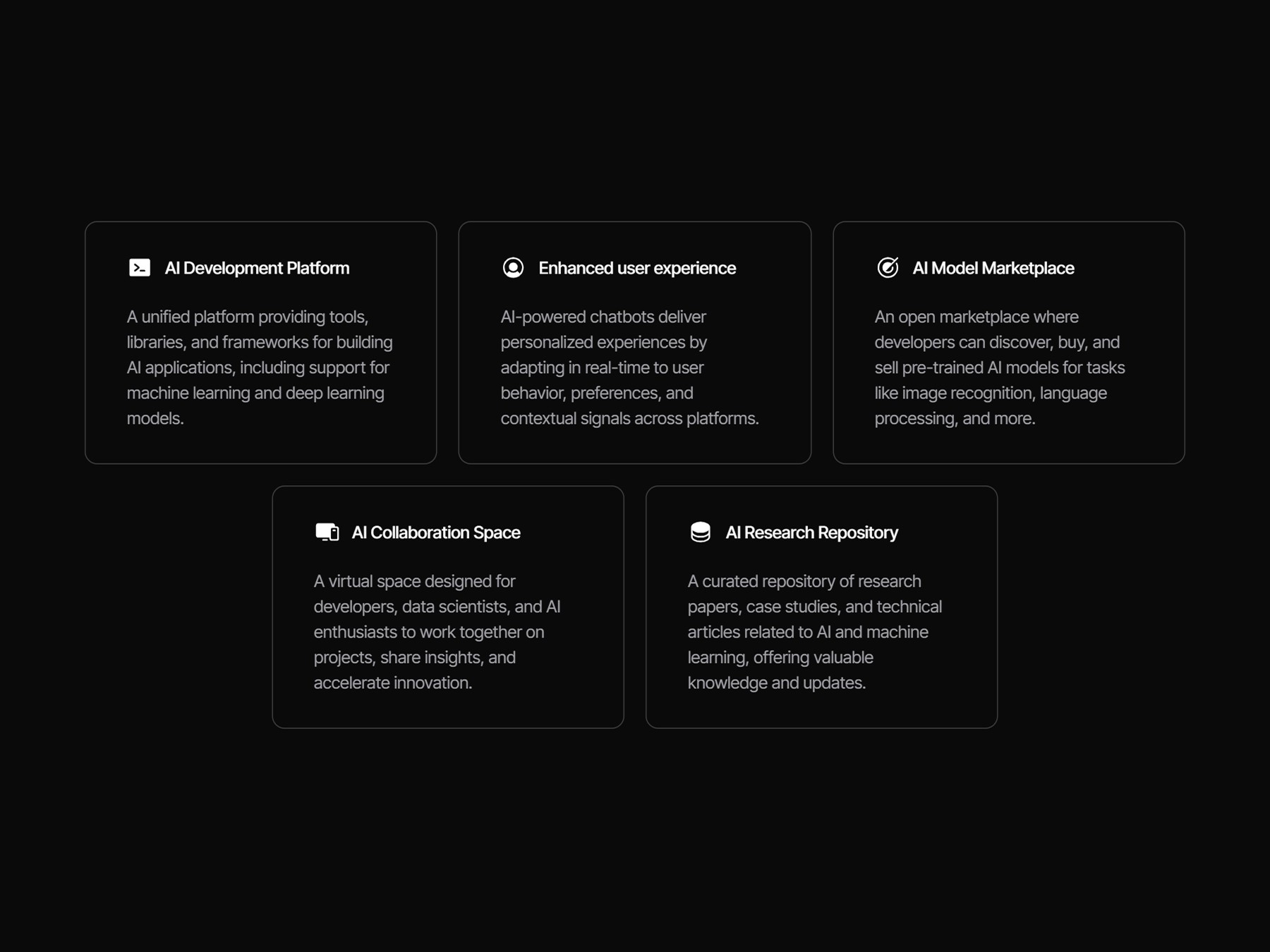 AI Development Platform

A unified platform providing tools, libraries, and frameworks for building AI applications, including support for machine learning and deep learning models.

Enhanced user experience

AI-powered chatbots deliver personalized experiences by adapting in real-time to user behavior, preferences, and contextual signals across platforms.

AI Model Marketplace

An open marketplace where developers can discover, buy, and sell pre-trained AI models for tasks like image recognition, language processing, and more.

AI Collaboration Space

A virtual space designed for developers, data scientists, and AI enthusiasts to work together on projects, share insights, and accelerate innovation.

AI Research Repository

A curated repository of research papers, case studies, and technical articles related to AI and machine learning, offering valuable knowledge and updates.